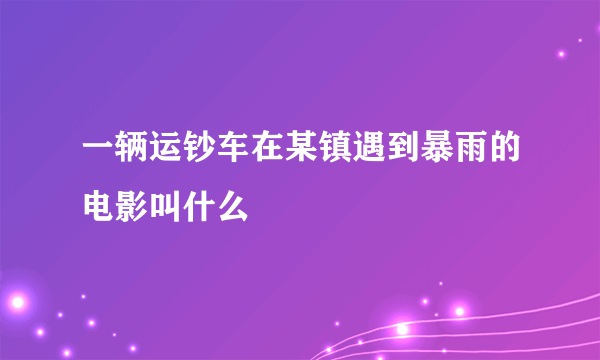 一辆运钞车在某镇遇到暴雨的电影叫什么